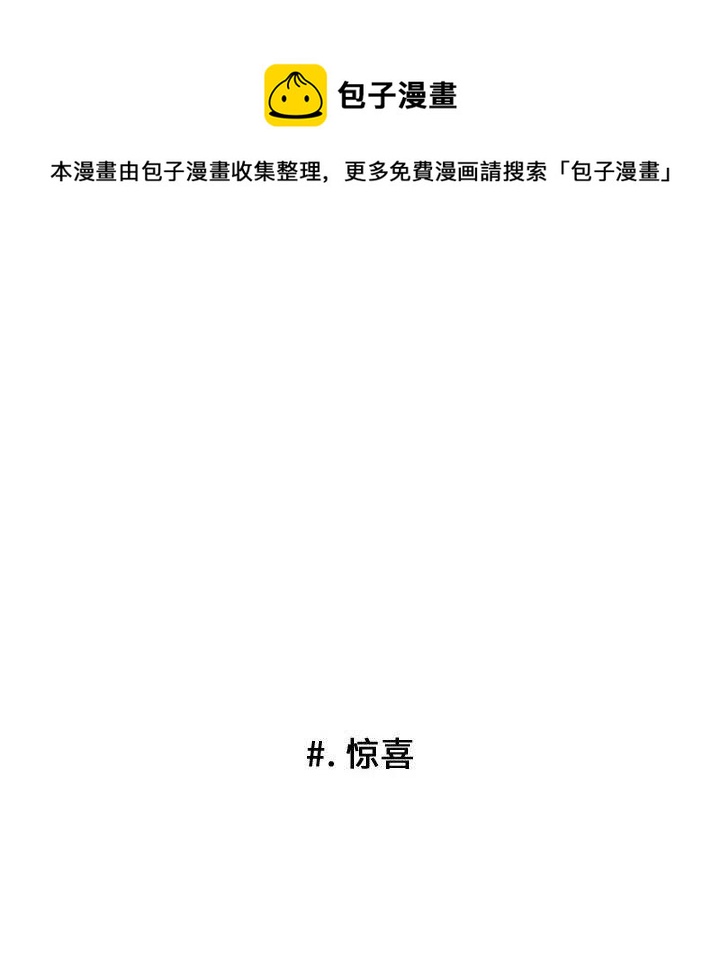 包子漫畫

本漫畫由包子漫畫收集整理，更多免費漫画請搜索「包子漫畫」

#.惊喜